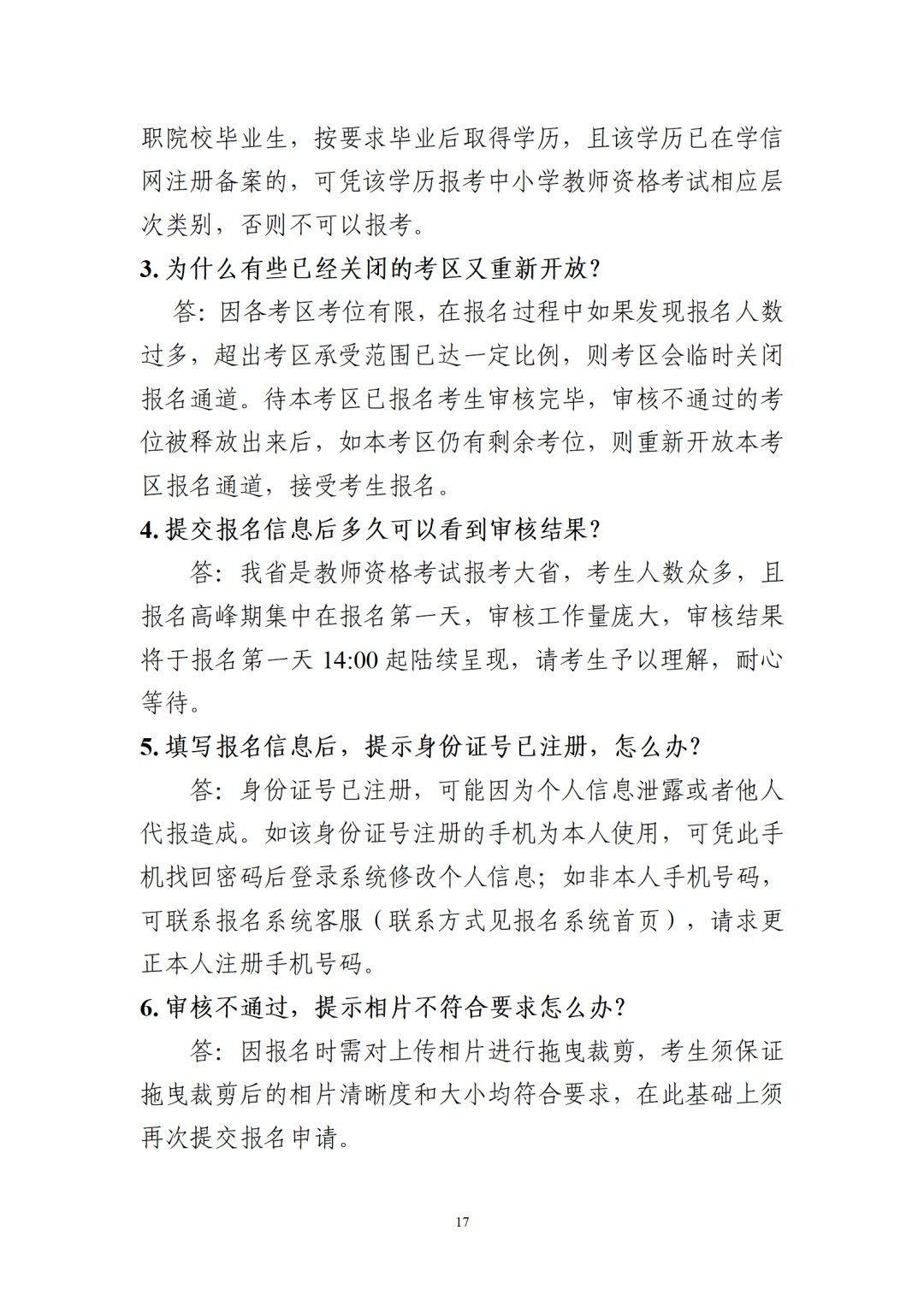 职院校毕业生，按要求毕业后取得学历，且该学历已在学信网注册备案的，可凭该学历报考中小学教师资格考试相应层次类别，否则不可以报考。

3. 为什么有些已经关闭的考区又重新开放？

答：因各考区考位有限，在报名过程中如果发现报名人数过多，超出考区承受范围已达一定比例，则考区会临时关闭报名通道。待本考区已报名考生审核完毕，审核不通过的考位被释放出来后，如本考区仍有剩余考位，则重新开放本考区报名通道，接受考生报名。

4. 提交报名信息后多久可以看到审核结果？

答：我省是教师资格考试报考大省，考生人数众多，且报名高峰期集中在报名第一天，审核工作量庞大，审核结果将于报名第一天 14:00 起陆续呈现，请考生予以理解，耐心等待。

5. 填写报名信息后，提示身份证号已注册，怎么办？

答：身份证号已注册，可能因为个人信息泄露或者他人代报造成。如该身份证号注册的手机为本人使用，可凭此手机找回密码后登录系统修改个人信息；如非本人手机号码，可联系报名系统客服（联系方式见报名系统首页），请求更正本人注册手机号码。

6. 审核不通过，提示相片不符合要求怎么办？

答：因报名时需对上传相片进行拖曳裁剪，考生须保证拖曳裁剪后的相片清晰度和大小均符合要求，在此基础上须再次提交报名申请。

17